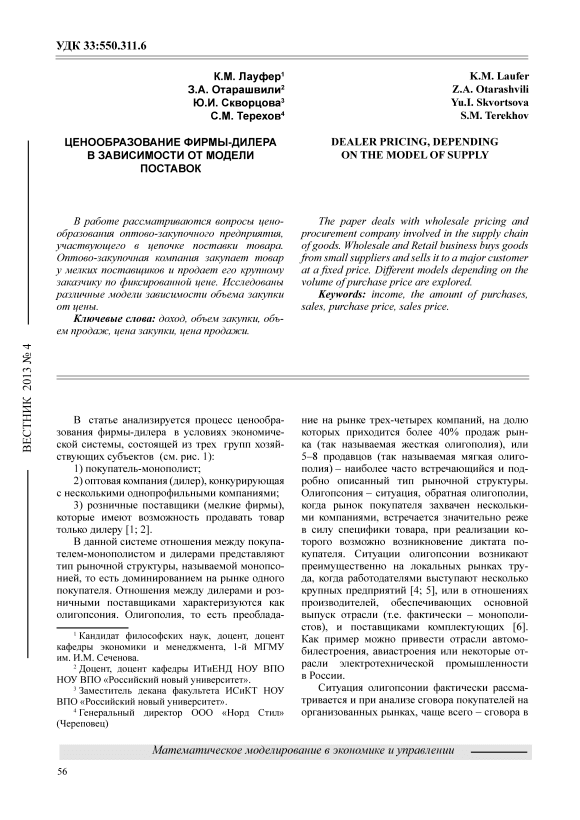 УДК 33:550.311.6

К.М. Лауфер$^1$
З.А. Отарашвили$^2$
Ю.И. Скворцова$^3$
С.М. Терехов$^4$

ЦЕНООБРАЗОВАНИЕ ФИРМЫ-ДИЛЕРА В ЗАВИСИМОСТИ ОТ МОДЕЛИ ПОСТАВОК

В работе рассматриваются вопросы ценообразования оптово-закупочного предприятия, участвующего в цепочке поставки товара. Оптово-закупочная компания закупает товар у мелких поставщиков и продает его крупному заказчику по фиксированной цене. Исследованы различные модели зависимости объема закупки от цены.

Ключевые слова: доход, объем закупки, объем продаж, цена закупки, цена продажи.

K.M. Laufer
Z.A. Otarashvili
Yu.I. Skvortsova
S.M. Terekhov

DEALER PRICING, DEPENDING ON THE MODEL OF SUPPLY

The paper deals with wholesale pricing and procurement company involved in the supply chain of goods. Wholesale and Retail business buys goods from small suppliers and sells it to a major customer at a fixed price. Different models depending on the volume of purchase price are explored.

Keywords: income, the amount of purchases, sales, purchase price, sales price.

ВЕСТНИК 2013 № 4

В статье анализируется процесс ценообразования фирмы-дилера в условиях экономической системы, состоящей из трех групп хозяйствующих субъектов (см. рис. 1):

1) покупатель-монополист;

2) оптовая компания (дилер), конкурирующая с несколькими однопрофильными компаниями;

3) розничные поставщики (мелкие фирмы), которые имеют возможность продавать товар только дилеру [1; 2].

В данной системе отношения между покупателем-монополистом и дилерами представляют тип рыночной структуры, называемой монопсонией, то есть доминированием на рынке одного покупателя. Отношения между дилерами и розничными поставщиками характеризуются как олигопсония. Олигополия, то есть преобладание на рынке трех-четырех компаний, на долю которых приходится более 40% продаж рынка (так называемая жесткая олигополия), или 5–8 продавцов (так называемая мягкая олигополия) – наиболее часто встречающийся и подробно описанный тип рыночной структуры. Олигопсония – ситуация, обратная олигополии, когда рынок покупателя захвачен несколькими компаниями, встречается значительно реже в силу специфики товара, при реализации которого возможно возникновение диктата покупателя. Ситуации олигопсонии возникают преимущественно на локальных рынках труда, когда работодателями выступают несколько крупных предприятий [4; 5], или в отношениях производителей, обеспечивающих основной выпуск отрасли (т.е. фактически – монополистов), и поставщиками комплектующих [6]. Как пример можно привести отрасли автомобилестроения, авиастроения или некоторые отрасли электротехнической промышленности в России.

Ситуация олигопсонии фактически рассматривается и при анализе сговора покупателей на организованных рынках, чаще всего – сговора в

$^1$ Кандидат философских наук, доцент, доцент кафедры экономики и менеджмента, 1-й МГМУ им. И.М. Сеченова.
$^2$ Доцент, доцент кафедры ИТиЕНД НОУ ВПО НОУ ВПО «Российский новый университет».
$^3$ Заместитель декана факультета ИСиКТ НОУ ВПО «Российский новый университет».
$^4$ Генеральный директор ООО «Норд Стил» (Череповец)

Математическое моделирование в экономике и управлении

56